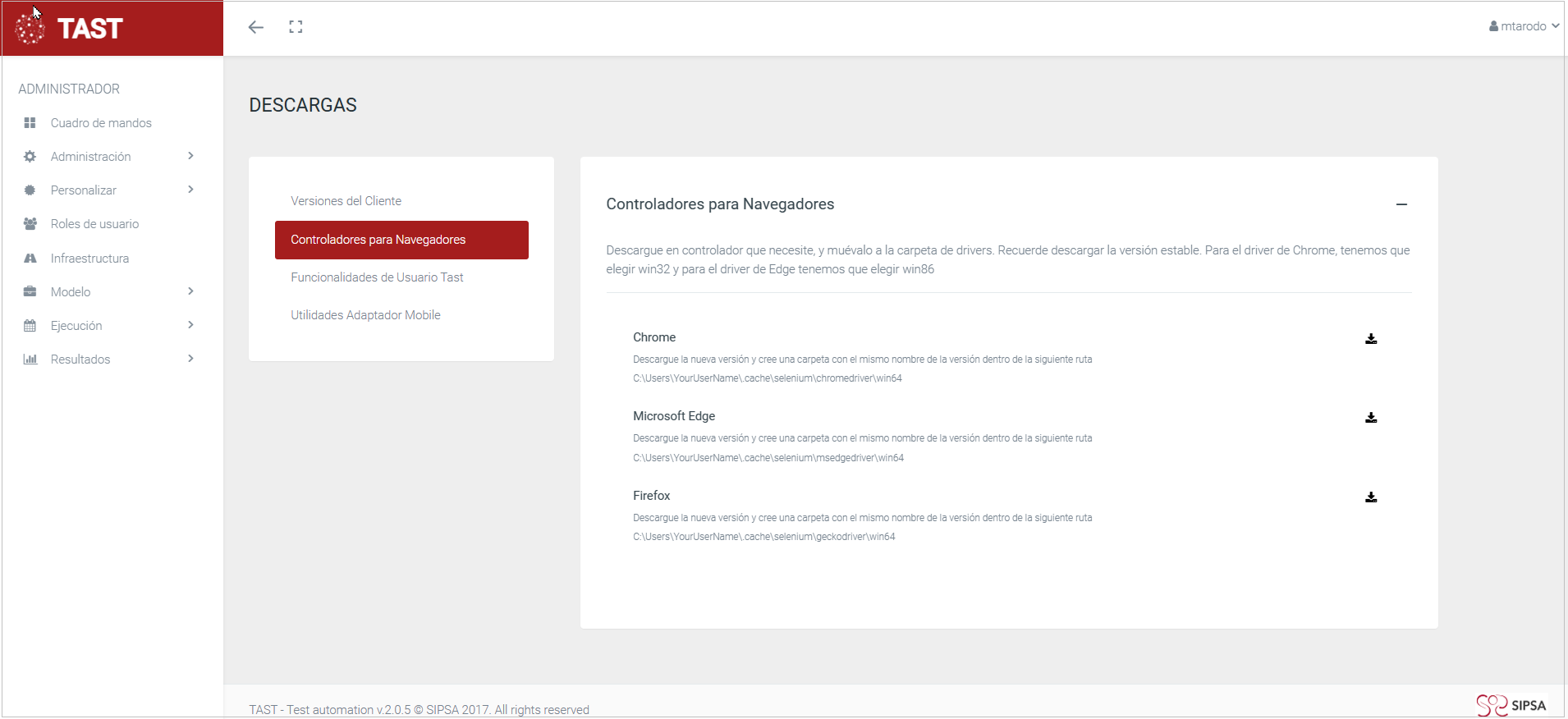 TAST

mtarodo

ADMINISTRADOR
Cuadro de mandos
Administración
Personalizar
Roles de usuario
Infraestructura
Modelo
Ejecución
Resultados

DESCARGAS

Versiones del Cliente
Controladores para Navegadores
Funcionalidades de Usuario Tast
Utilidades Adaptador Mobile

Controladores para Navegadores

Descargue en controlador que necesite, y muévalo a la carpeta de drivers. Recuerde descargar la versión estable. Para el driver de Chrome, tenemos que elegir win32 y para el driver de Edge tenemos que elegir win86

Chrome
Descargue la nueva versión y cree una carpeta con el mismo nombre de la versión dentro de la siguiente ruta
C:\Users\YourUserName\.cache\selenium\chromedriver\win64

Microsoft Edge
Descargue la nueva versión y cree una carpeta con el mismo nombre de la versión dentro de la siguiente ruta
C:\Users\YourUserName\.cache\selenium\msedgedriver\win64

Firefox
Descargue la nueva versión y cree una carpeta con el mismo nombre de la versión dentro de la siguiente ruta
C:\Users\YourUserName\.cache\selenium\geckodriver\win64

TAST - Test automation v.2.0.5 © SIPSA 2017. All rights reserved

SIPSA